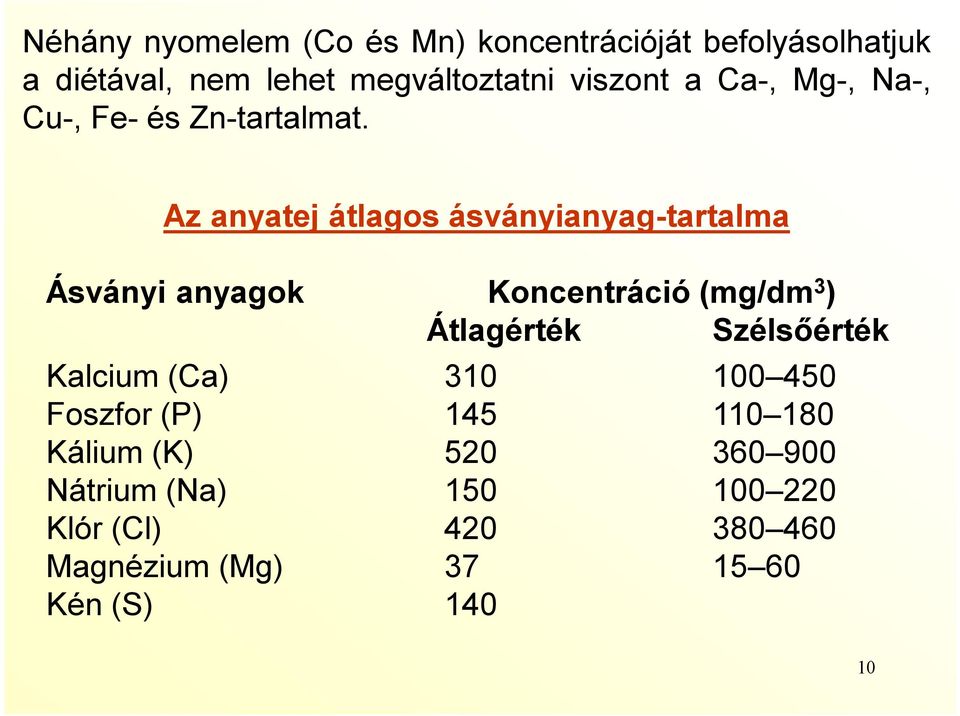 Néhány nyomelem (Co és Mn) koncentrációját befolyásolhatjuk a diétával, nem lehet megváltoztatni viszont a Ca-, Mg-, Na-, Cu-, Fe- és Zn-tartalmat.

Az anyatej átlagos ásványianyag-tartalma

| Ásványi anyagok | Koncentráció (mg/dm$^3$) Átlagérték | Szélsőérték |
|---|---|---|
| Kalcium (Ca) | 310 | 100–450 |
| Foszfor (P) | 145 | 110–180 |
| Kálium (K) | 520 | 360–900 |
| Nátrium (Na) | 150 | 100–220 |
| Klór (Cl) | 420 | 380–460 |
| Magnézium (Mg) | 37 | 15–60 |
| Kén (S) | 140 | |

10